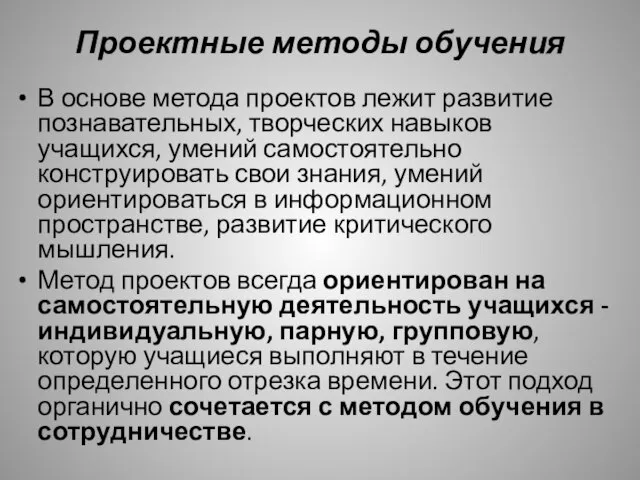 Проектные методы обучения

• В основе метода проектов лежит развитие познавательных, творческих навыков учащихся, умений самостоятельно конструировать свои знания, умений ориентироваться в информационном пространстве, развитие критического мышления.

• Метод проектов всегда ориентирован на самостоятельную деятельность учащихся - индивидуальную, парную, групповую, которую учащиеся выполняют в течение определенного отрезка времени. Этот подход органично сочетается с методом обучения в сотрудничестве.